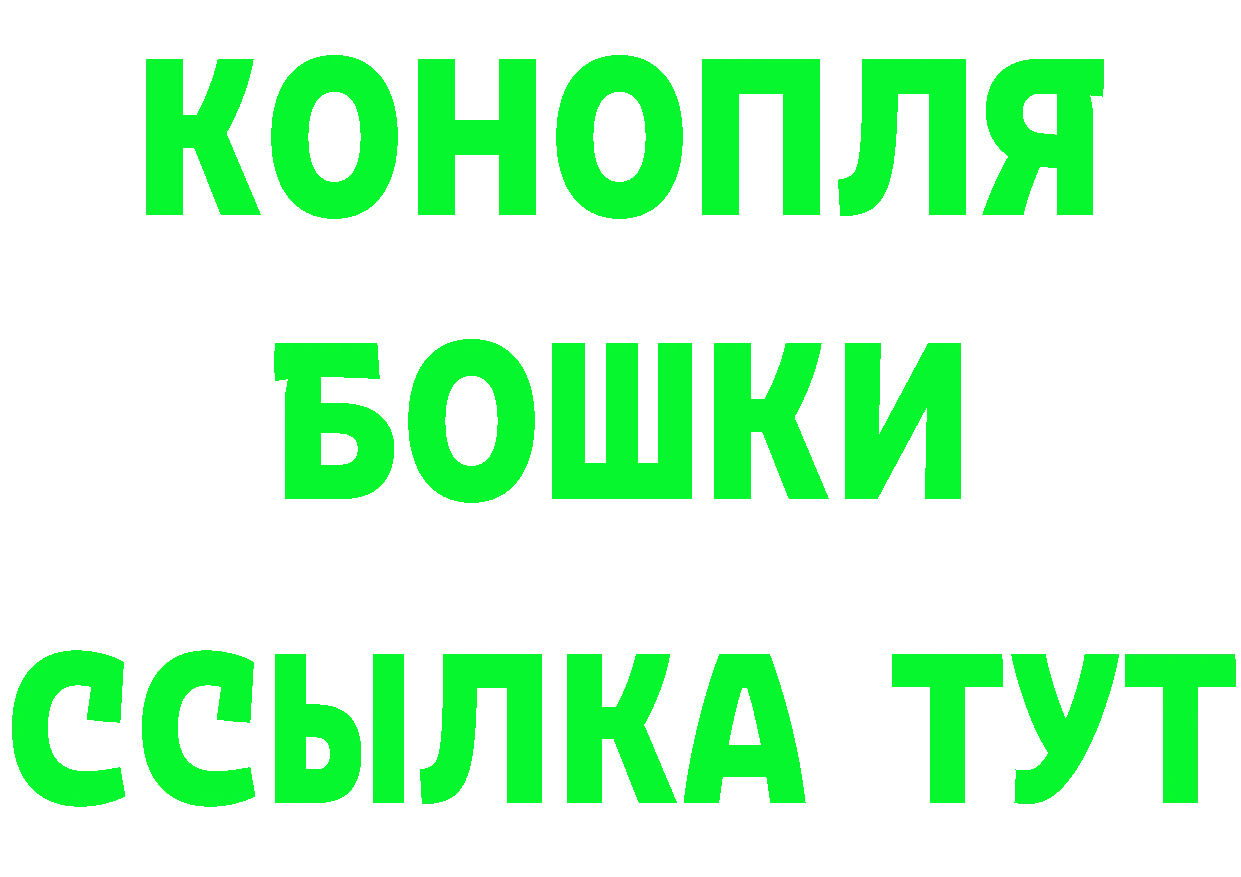 КОНОПЛЯ
БОШКИ
ССЫЛКА ТУТ